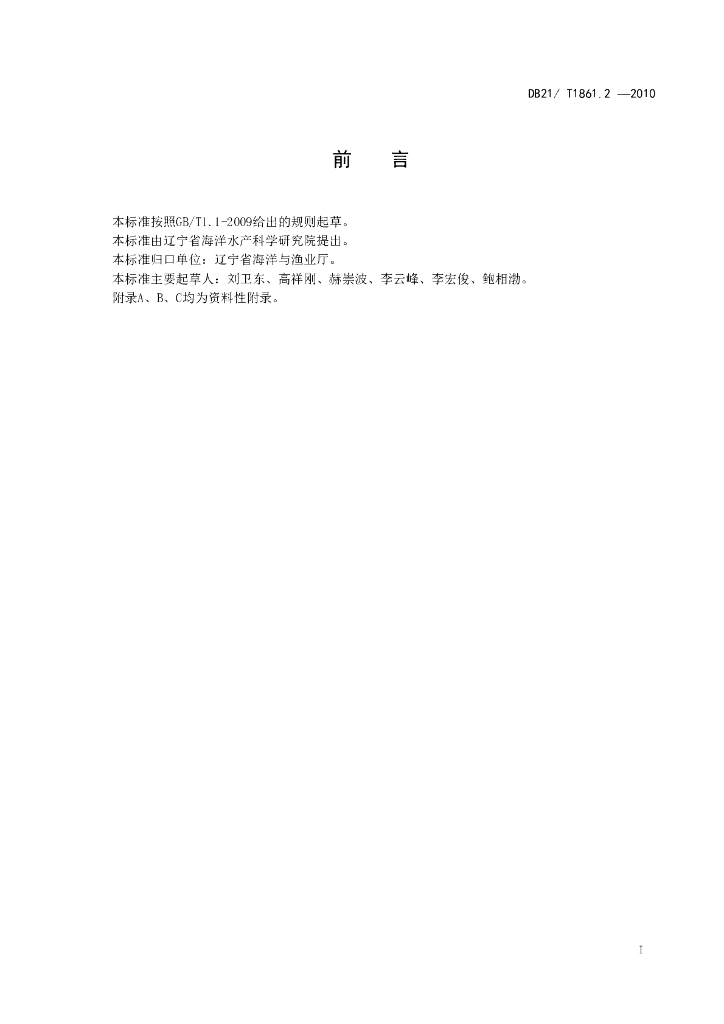 DB21/ T1861.2 —2010

前 言

本标准按照GB/T1.1-2009给出的规则起草。

本标准由辽宁省海洋水产科学研究院提出。

本标准归口单位：辽宁省海洋与渔业厅。

本标准主要起草人：刘卫东、高祥刚、赫崇波、李云峰、李宏俊、鲍相渤。

附录A、B、C均为资料性附录。

I